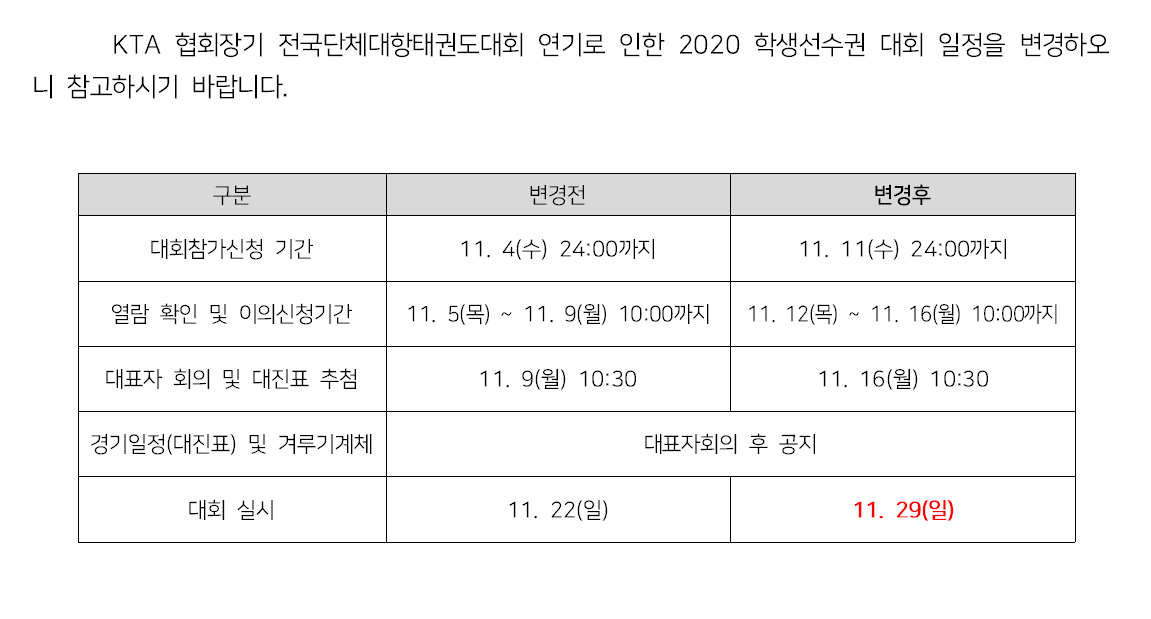 KTA 협회장기 전국단체대항태권도대회 연기로 인한 2020 학생선수권 대회 일정을 변경하오니 참고하시기 바랍니다.

| 구분 | 변경전 | 변경후 |
|---|---|---|
| 대회참가신청 기간 | 11. 4(수) 24:00까지 | 11. 11(수) 24:00까지 |
| 열람 확인 및 이의신청기간 | 11. 5(목) ~ 11. 9(월) 10:00까지 | 11. 12(목) ~ 11. 16(월) 10:00까지 |
| 대표자 회의 및 대진표 추첨 | 11. 9(월) 10:30 | 11. 16(월) 10:30 |
| 경기일정(대진표) 및 겨루기계체 | 대표자회의 후 공지 | |
| 대회 실시 | 11. 22(일) | 11. 29(일) |